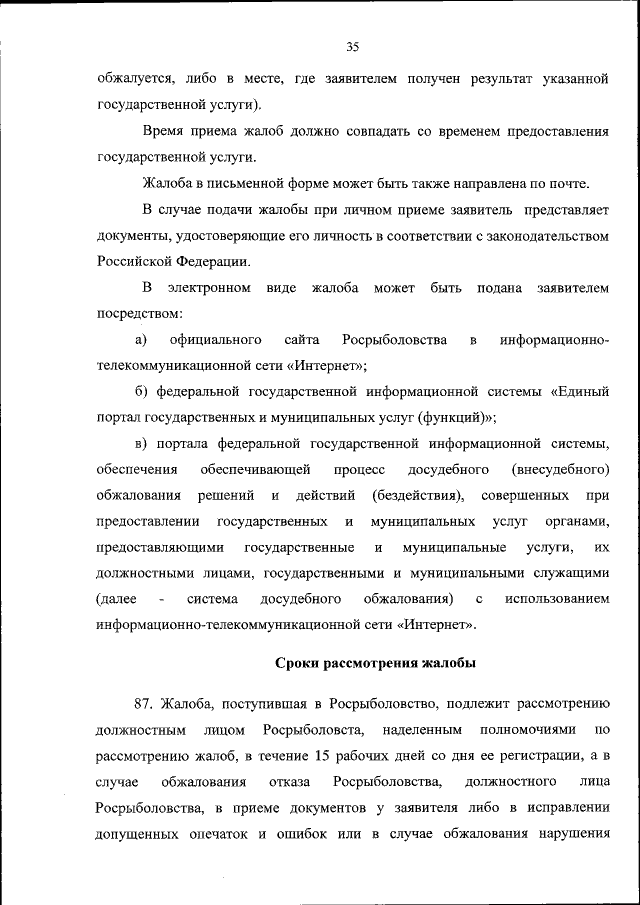 35

обжалуется, либо в месте, где заявителем получен результат указанной государственной услуги).

Время приема жалоб должно совпадать со временем предоставления государственной услуги.

Жалоба в письменной форме может быть также направлена по почте.

В случае подачи жалобы при личном приеме заявитель представляет документы, удостоверяющие его личность в соответствии с законодательством Российской Федерации.

В электронном виде жалоба может быть подана заявителем посредством:

а) официального сайта Росрыболовства в информационно-телекоммуникационной сети «Интернет»;

б) федеральной государственной информационной системы «Единый портал государственных и муниципальных услуг (функций)»;

в) портала федеральной государственной информационной системы, обеспечения обеспечивающей процесс досудебного (внесудебного) обжалования решений и действий (бездействия), совершенных при предоставлении государственных и муниципальных услуг органами, предоставляющими государственные и муниципальные услуги, их должностными лицами, государственными и муниципальными служащими (далее - система досудебного обжалования) с использованием информационно-телекоммуникационной сети «Интернет».

Сроки рассмотрения жалобы

87. Жалоба, поступившая в Росрыболовство, подлежит рассмотрению должностным лицом Росрыболовста, наделенным полномочиями по рассмотрению жалоб, в течение 15 рабочих дней со дня ее регистрации, а в случае обжалования отказа Росрыболовства, должностного лица Росрыболовства, в приеме документов у заявителя либо в исправлении допущенных опечаток и ошибок или в случае обжалования нарушения